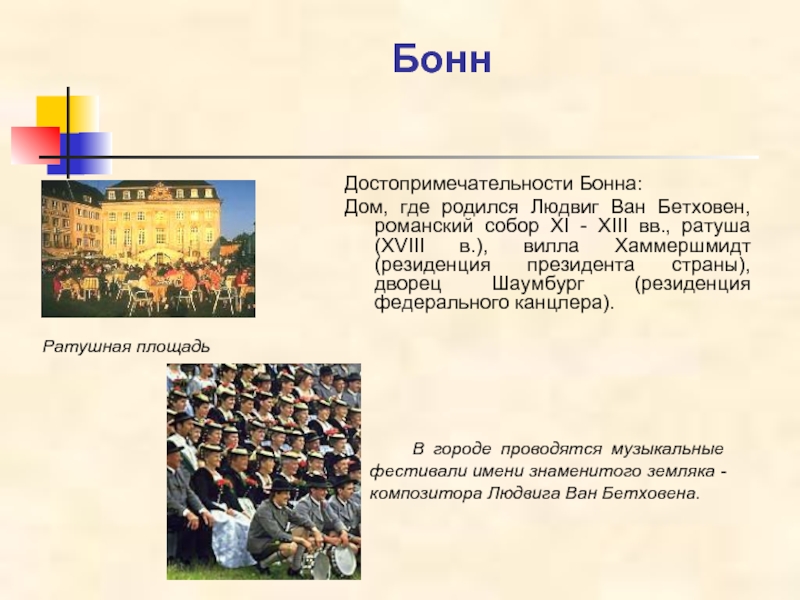 Бонн

Достопримечательности Бонна:

Дом, где родился Людвиг Ван Бетховен, романский собор XI - XIII вв., ратуша (XVIII в.), вилла Хаммершмидт (резиденция президента страны), дворец Шаумбург (резиденция федерального канцлера).

Ратушная площадь

В городе проводятся музыкальные фестивали имени знаменитого земляка - композитора Людвига Ван Бетховена.